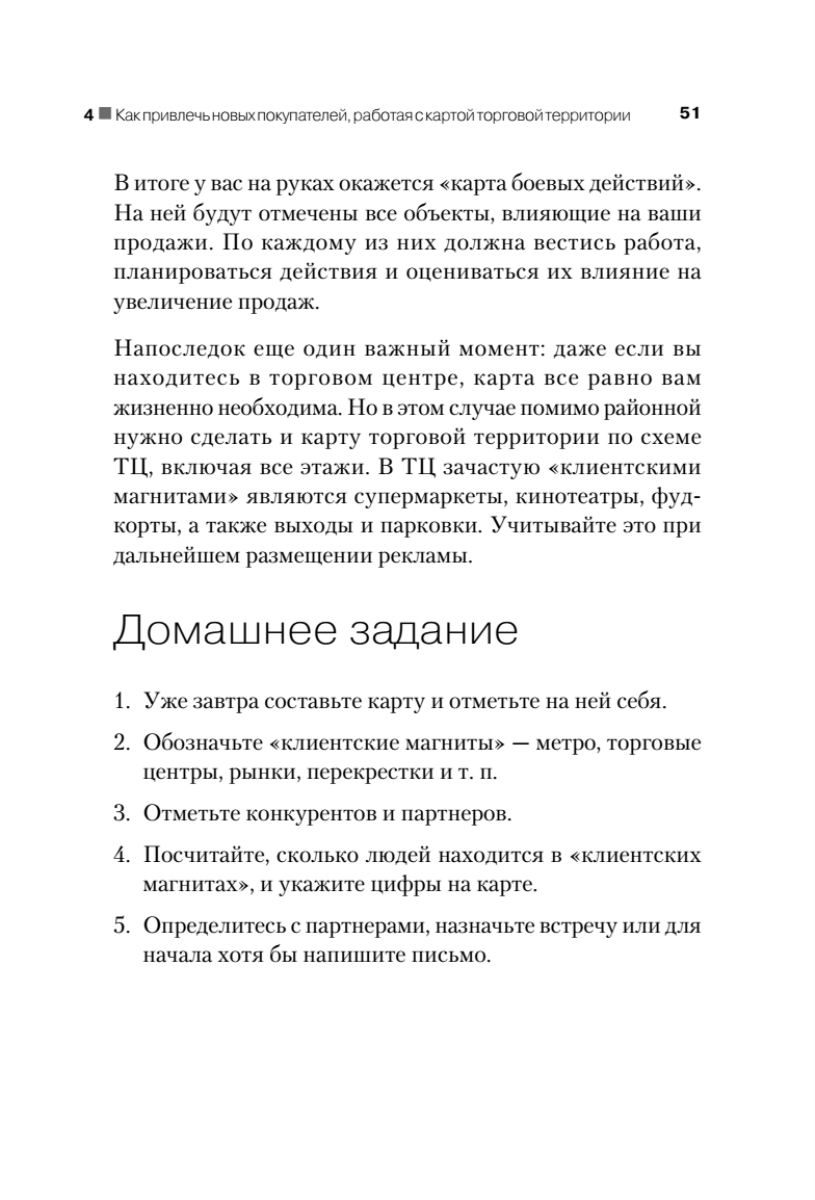 4 ■ Как привлечь новых покупателей, работая с картой торговой территории 51

В итоге у вас на руках окажется «карта боевых действий». На ней будут отмечены все объекты, влияющие на ваши продажи. По каждому из них должна вестись работа, планироваться действия и оцениваться их влияние на увеличение продаж.

Напоследок еще один важный момент: даже если вы находитесь в торговом центре, карта все равно вам жизненно необходима. Но в этом случае помимо районной нужно сделать и карту торговой территории по схеме ТЦ, включая все этажи. В ТЦ зачастую «клиентскими магнитами» являются супермаркеты, кинотеатры, фудкорты, а также выходы и парковки. Учитывайте это при дальнейшем размещении рекламы.

Домашнее задание

1. Уже завтра составьте карту и отметьте на ней себя.

2. Обозначьте «клиентские магниты» — метро, торговые центры, рынки, перекрестки и т. п.

3. Отметьте конкурентов и партнеров.

4. Посчитайте, сколько людей находится в «клиентских магнитах», и укажите цифры на карте.

5. Определитесь с партнерами, назначьте встречу или для начала хотя бы напишите письмо.